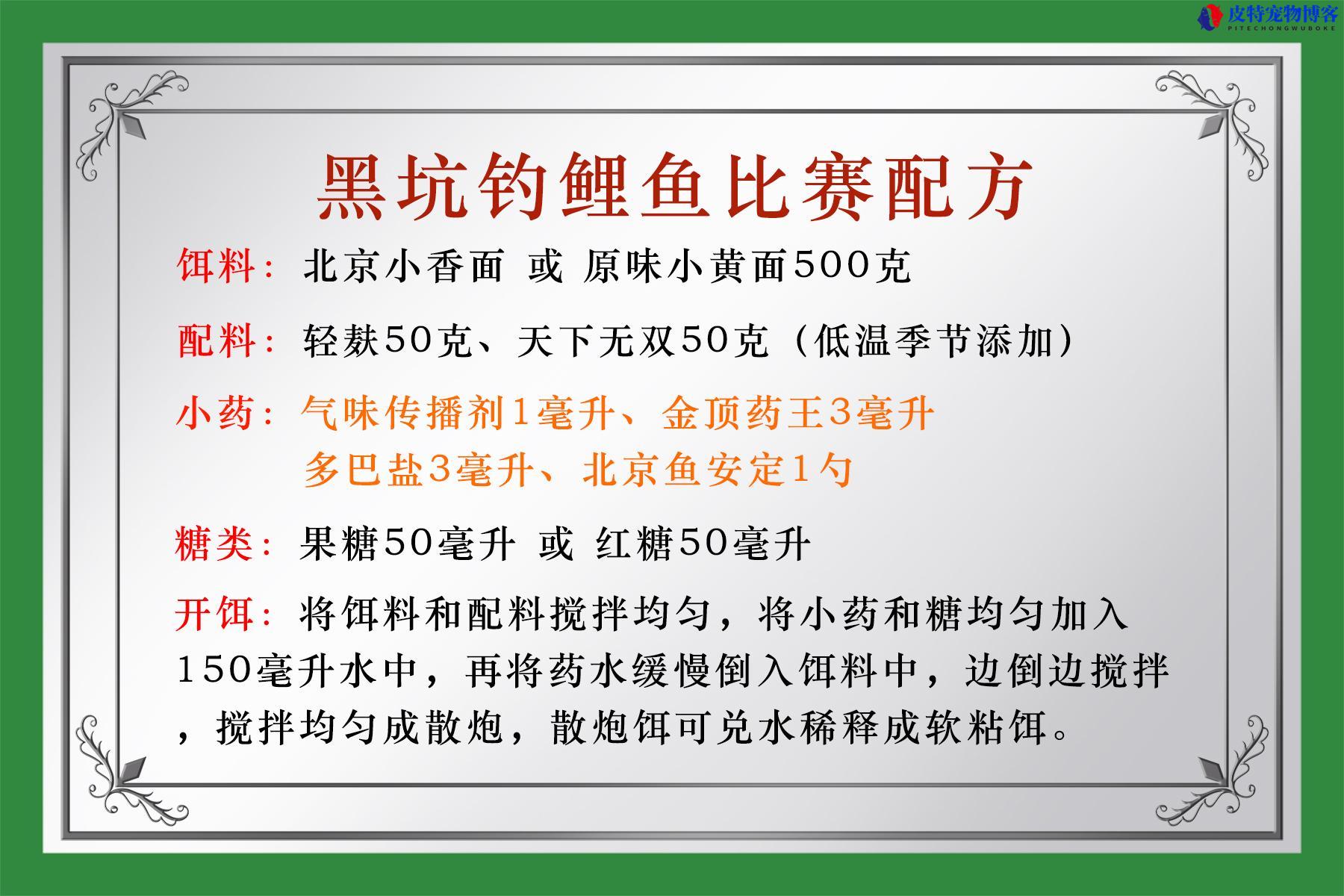 皮特宠物博客
PITECHONGWUBOKE

黑坑钓鲤鱼比赛配方

饵料：北京小香面 或 原味小黄面500克

配料：轻麸50克、天下无双50克（低温季节添加）

小药：气味传播剂1毫升、金顶药王3毫升
多巴盐3毫升、北京鱼安定1勺

糖类：果糖50毫升 或 红糖50毫升

开饵：将饵料和配料搅拌均匀，将小药和糖均匀加入150毫升水中，再将药水缓慢倒入饵料中，边倒边搅拌，搅拌均匀成散炮，散炮饵可兑水稀释成软粘饵。